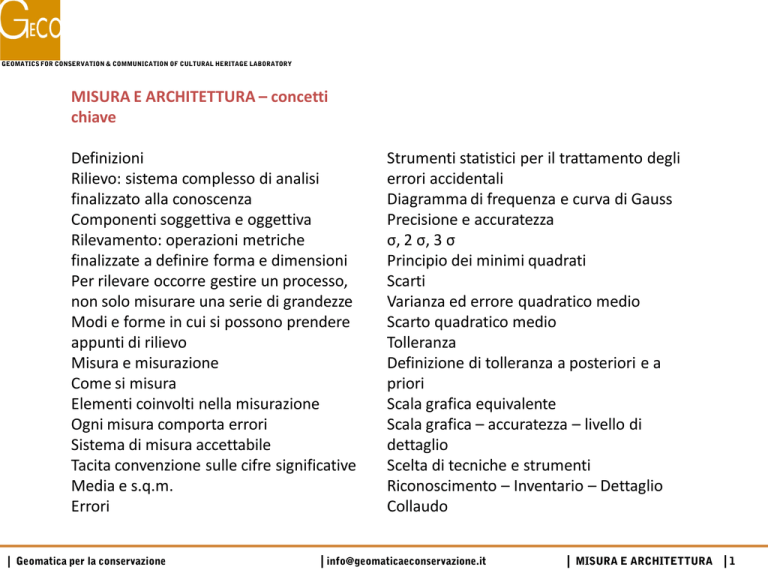 GECO

GEOMATICS FOR CONSERVATION & COMMUNICATION OF CULTURAL HERITAGE LABORATORY

MISURA E ARCHITETTURA – concetti chiave

Definizioni
Rilievo: sistema complesso di analisi finalizzato alla conoscenza
Componenti soggettiva e oggettiva
Rilevamento: operazioni metriche finalizzate a definire forma e dimensioni
Per rilevare occorre gestire un processo, non solo misurare una serie di grandezze
Modi e forme in cui si possono prendere appunti di rilievo
Misura e misurazione
Come si misura
Elementi coinvolti nella misurazione
Ogni misura comporta errori
Sistema di misura accettabile
Tacita convenzione sulle cifre significative
Media e s.q.m.
Errori

Strumenti statistici per il trattamento degli errori accidentali
Diagramma di frequenza e curva di Gauss
Precisione e accuratezza
σ, 2 σ, 3 σ
Principio dei minimi quadrati
Scarti
Varianza ed errore quadratico medio
Scarto quadratico medio
Tolleranza
Definizione di tolleranza a posteriori e a priori
Scala grafica equivalente
Scala grafica – accuratezza – livello di dettaglio
Scelta di tecniche e strumenti
Riconoscimento – Inventario – Dettaglio
Collaudo

| Geomatica per la conservazione | info@geomaticaeconservazione.it | MISURA E ARCHITETTURA | 1